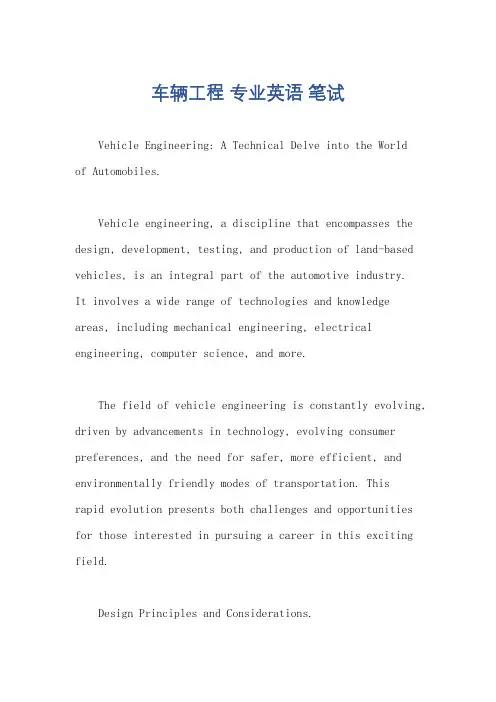 车辆工程 专业英语 笔试

Vehicle Engineering: A Technical Delve into the World of Automobiles.

Vehicle engineering, a discipline that encompasses the design, development, testing, and production of land-based vehicles, is an integral part of the automotive industry. It involves a wide range of technologies and knowledge areas, including mechanical engineering, electrical engineering, computer science, and more.

The field of vehicle engineering is constantly evolving, driven by advancements in technology, evolving consumer preferences, and the need for safer, more efficient, and environmentally friendly modes of transportation. This rapid evolution presents both challenges and opportunities for those interested in pursuing a career in this exciting field.

Design Principles and Considerations.